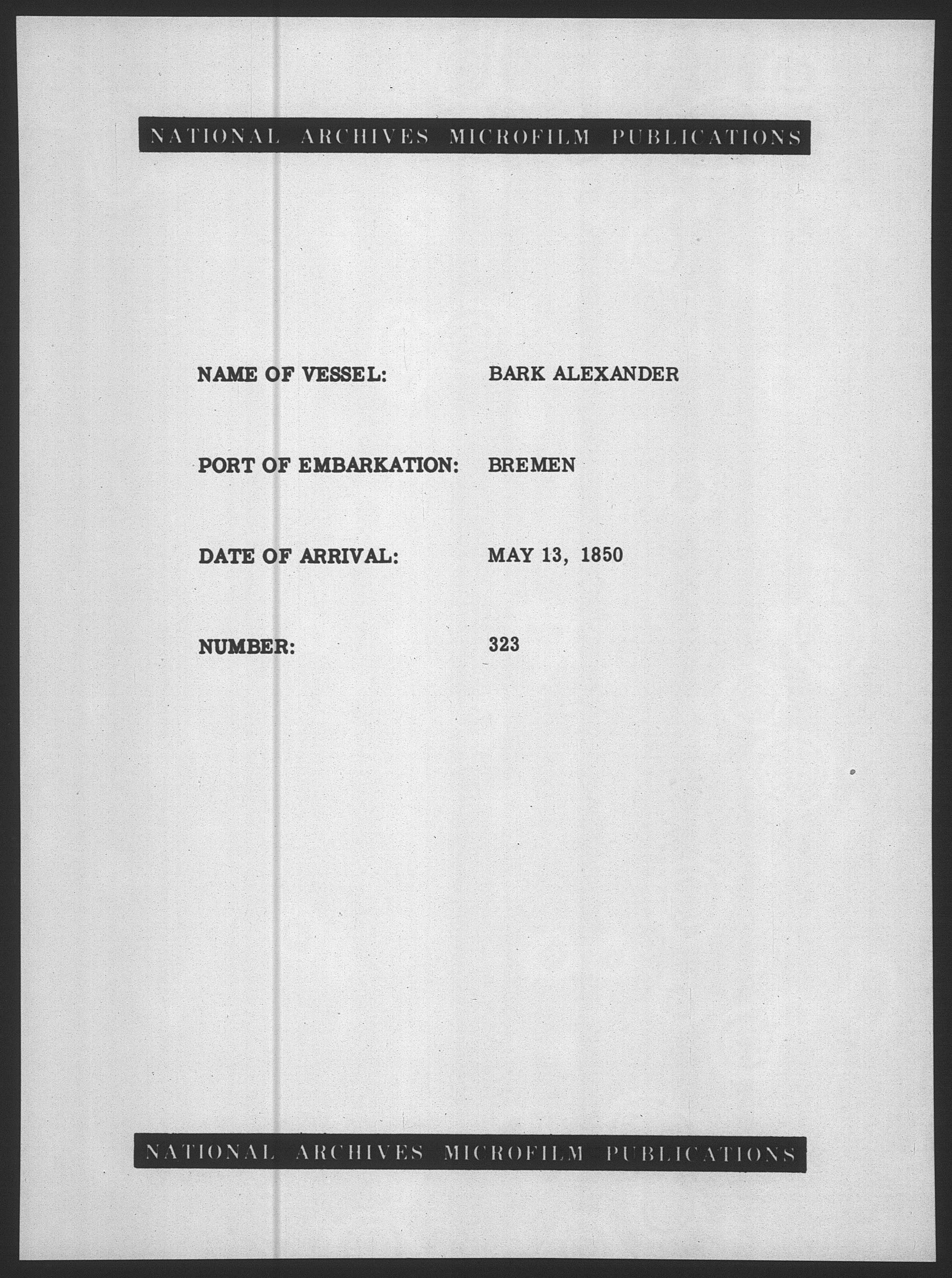 NATIONAL ARCHIVES MICROFILM PUBLICATIONS

NAME OF VESSEL: BARK ALEXANDER

PORT OF EMBARKATION: BREMEN

DATE OF ARRIVAL: MAY 13, 1850

NUMBER: 323

NATIONAL ARCHIVES MICROFILM PUBLICATIONS